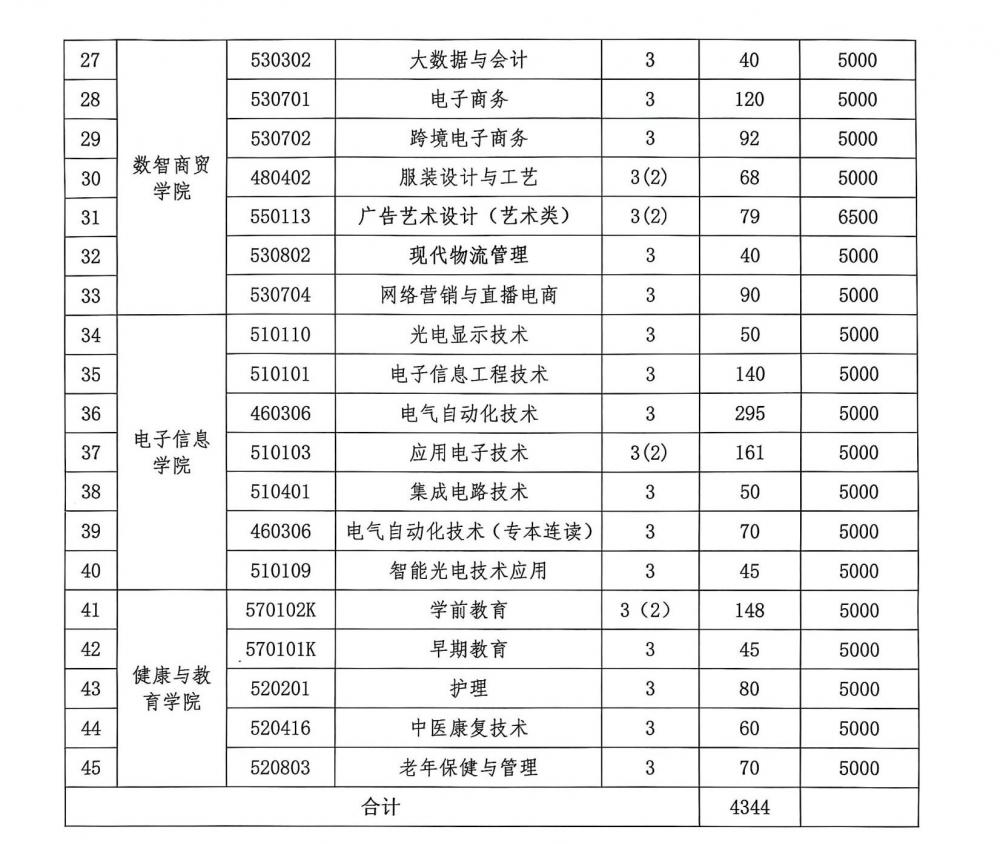 | 27 | 数智商贸学院 | 530302 | 大数据与会计 | 3 | 40 | 5000 |
|---|---|---|---|---|---|---|
| 28 |  | 530701 | 电子商务 | 3 | 120 | 5000 |
| 29 |  | 530702 | 跨境电子商务 | 3 | 92 | 5000 |
| 30 |  | 480402 | 服装设计与工艺 | 3(2) | 68 | 5000 |
| 31 |  | 550113 | 广告艺术设计（艺术类） | 3(2) | 79 | 6500 |
| 32 |  | 530802 | 现代物流管理 | 3 | 40 | 5000 |
| 33 |  | 530704 | 网络营销与直播电商 | 3 | 90 | 5000 |
| 34 | 电子信息学院 | 510110 | 光电显示技术 | 3 | 50 | 5000 |
| 35 |  | 510101 | 电子信息工程技术 | 3 | 140 | 5000 |
| 36 |  | 460306 | 电气自动化技术 | 3 | 295 | 5000 |
| 37 |  | 510103 | 应用电子技术 | 3(2) | 161 | 5000 |
| 38 |  | 510401 | 集成电路技术 | 3 | 50 | 5000 |
| 39 |  | 460306 | 电气自动化技术（专本连读） | 3 | 70 | 5000 |
| 40 |  | 510109 | 智能光电技术应用 | 3 | 45 | 5000 |
| 41 | 健康与教育学院 | 570102K | 学前教育 | 3（2） | 148 | 5000 |
| 42 |  | 570101K | 早期教育 | 3 | 45 | 5000 |
| 43 |  | 520201 | 护理 | 3 | 80 | 5000 |
| 44 |  | 520416 | 中医康复技术 | 3 | 60 | 5000 |
| 45 |  | 520803 | 老年保健与管理 | 3 | 70 | 5000 |
| 合计 |  |  |  |  | 4344 |  |